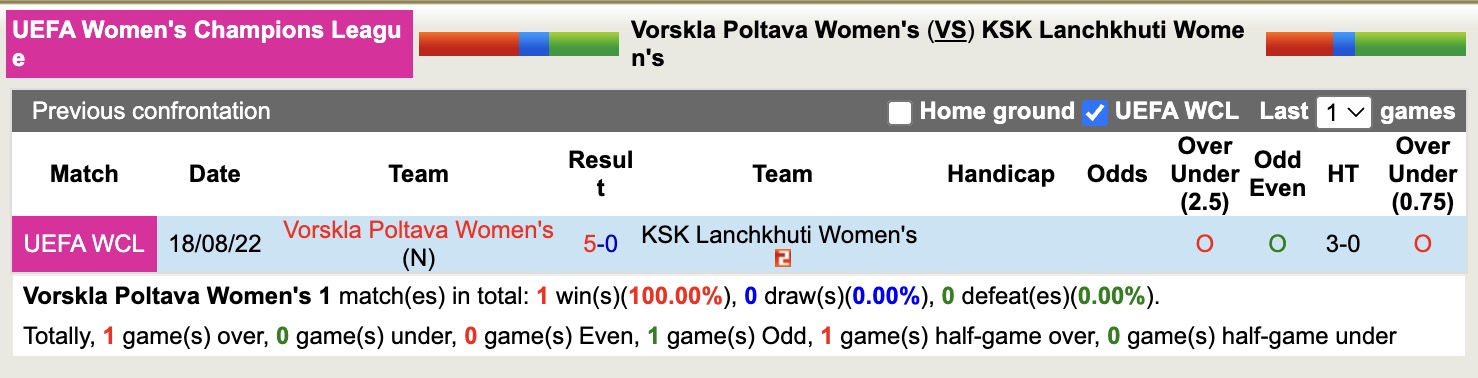 UEFA Women's Champions League

Vorskla Poltava Women's (VS) KSK Lanchkhuti Women's

Previous confrontation Home ground UEFA WCL Last 1 games

| Match | Date | Team | Result | Team | Handicap | Odds | Over Under (2.5) | Odd Even | HT | Over Under (0.75) |
|---|---|---|---|---|---|---|---|---|---|---|
| UEFA WCL | 18/08/22 | Vorskla Poltava Women's (N) | 5-0 | KSK Lanchkhuti Women's 2 | | | O | O | 3-0 | O |

Vorskla Poltava Women's 1 match(es) in total: 1 win(s)(100.00%), 0 draw(s)(0.00%), 0 defeat(es)(0.00%).

Totally, 1 game(s) over, 0 game(s) under, 0 game(s) Even, 1 game(s) Odd, 1 game(s) half-game over, 0 game(s) half-game under